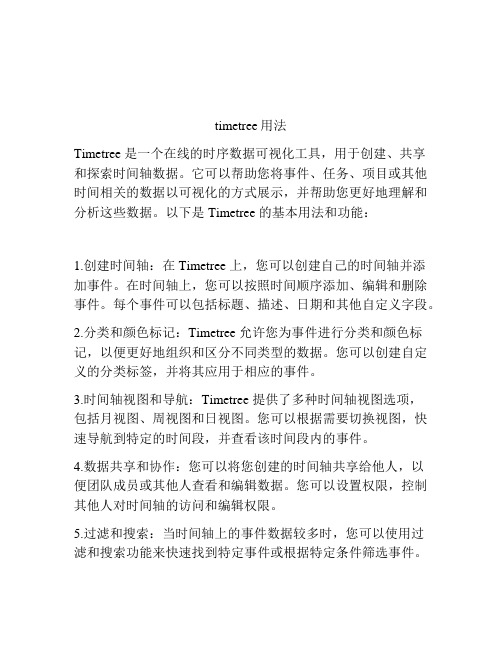 timetree 用法

Timetree 是一个在线的时序数据可视化工具，用于创建、共享和探索时间轴数据。它可以帮助您将事件、任务、项目或其他时间相关的数据以可视化的方式展示，并帮助您更好地理解和分析这些数据。以下是 Timetree 的基本用法和功能：

1.创建时间轴：在 Timetree 上，您可以创建自己的时间轴并添加事件。在时间轴上，您可以按照时间顺序添加、编辑和删除事件。每个事件可以包括标题、描述、日期和其他自定义字段。

2.分类和颜色标记：Timetree 允许您为事件进行分类和颜色标记，以便更好地组织和区分不同类型的数据。您可以创建自定义的分类标签，并将其应用于相应的事件。

3.时间轴视图和导航：Timetree 提供了多种时间轴视图选项，包括月视图、周视图和日视图。您可以根据需要切换视图，快速导航到特定的时间段，并查看该时间段内的事件。

4.数据共享和协作：您可以将您创建的时间轴共享给他人，以便团队成员或其他人查看和编辑数据。您可以设置权限，控制其他人对时间轴的访问和编辑权限。

5.过滤和搜索：当时间轴上的事件数据较多时，您可以使用过滤和搜索功能来快速找到特定事件或根据特定条件筛选事件。